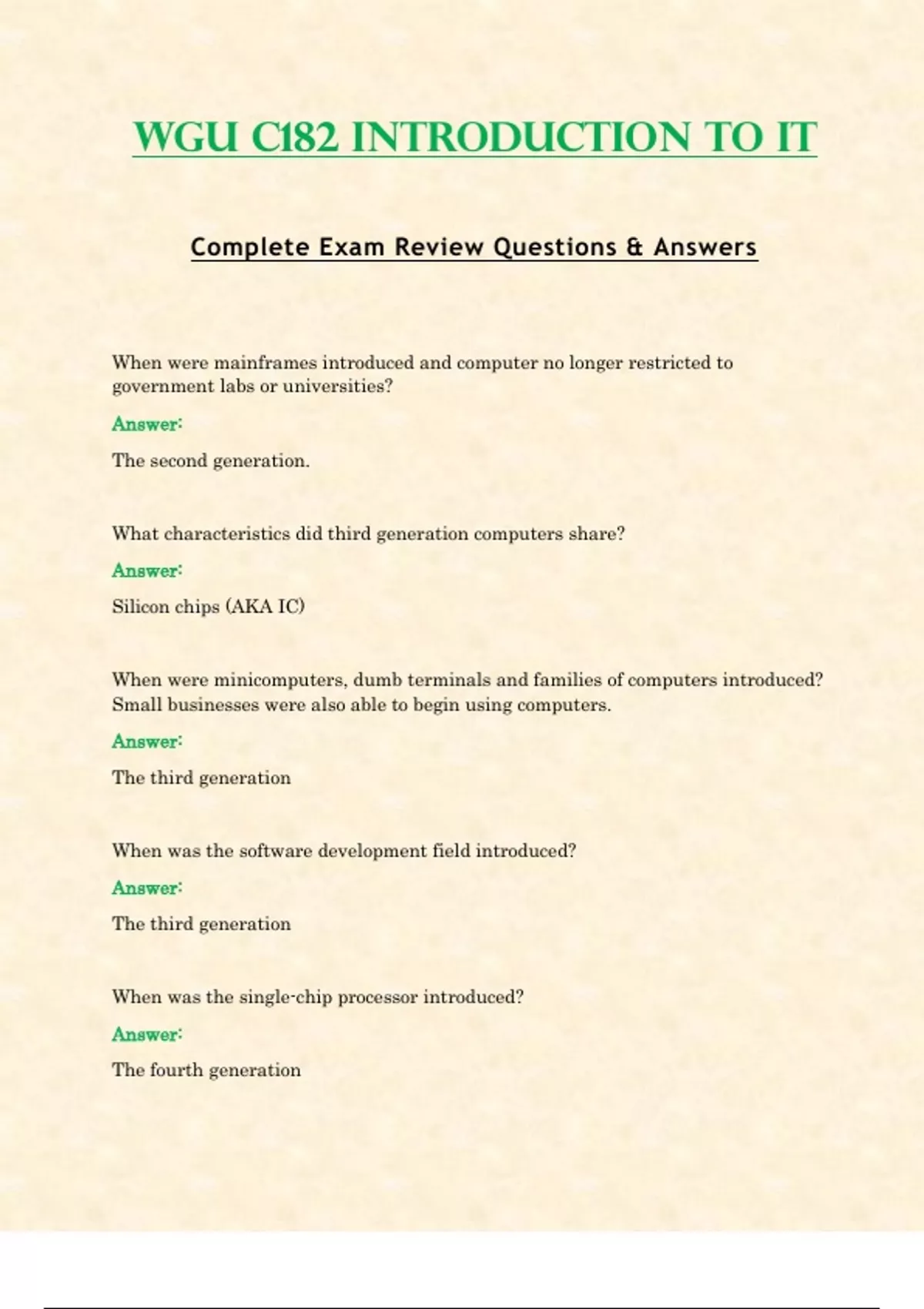 WGU C182 INTRODUCTION TO IT

Complete Exam Review Questions & Answers

When were mainframes introduced and computer no longer restricted to government labs or universities?

Answer:

The second generation.

What characteristics did third generation computers share?

Answer:

Silicon chips (AKA IC)

When were minicomputers, dumb terminals and families of computers introduced? Small businesses were also able to begin using computers.

Answer:

The third generation

When was the software development field introduced?

Answer:

The third generation

When was the single-chip processor introduced?

Answer:

The fourth generation